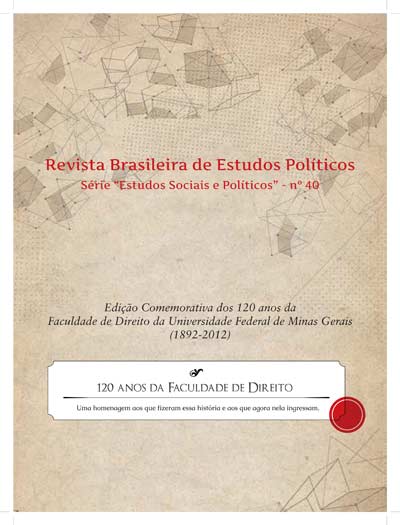 Revista Brasileira de Estudos Políticos
Série "Estudos Sociais e Políticos" - nº 40

Edição Comemorativa dos 120 anos da
Faculdade de Direito da Universidade Federal de Minas Gerais
(1892-2012)

120 ANOS DA FACULDADE DE DIREITO

Uma homenagem aos que fizeram essa história e aos que agora nela ingressam.